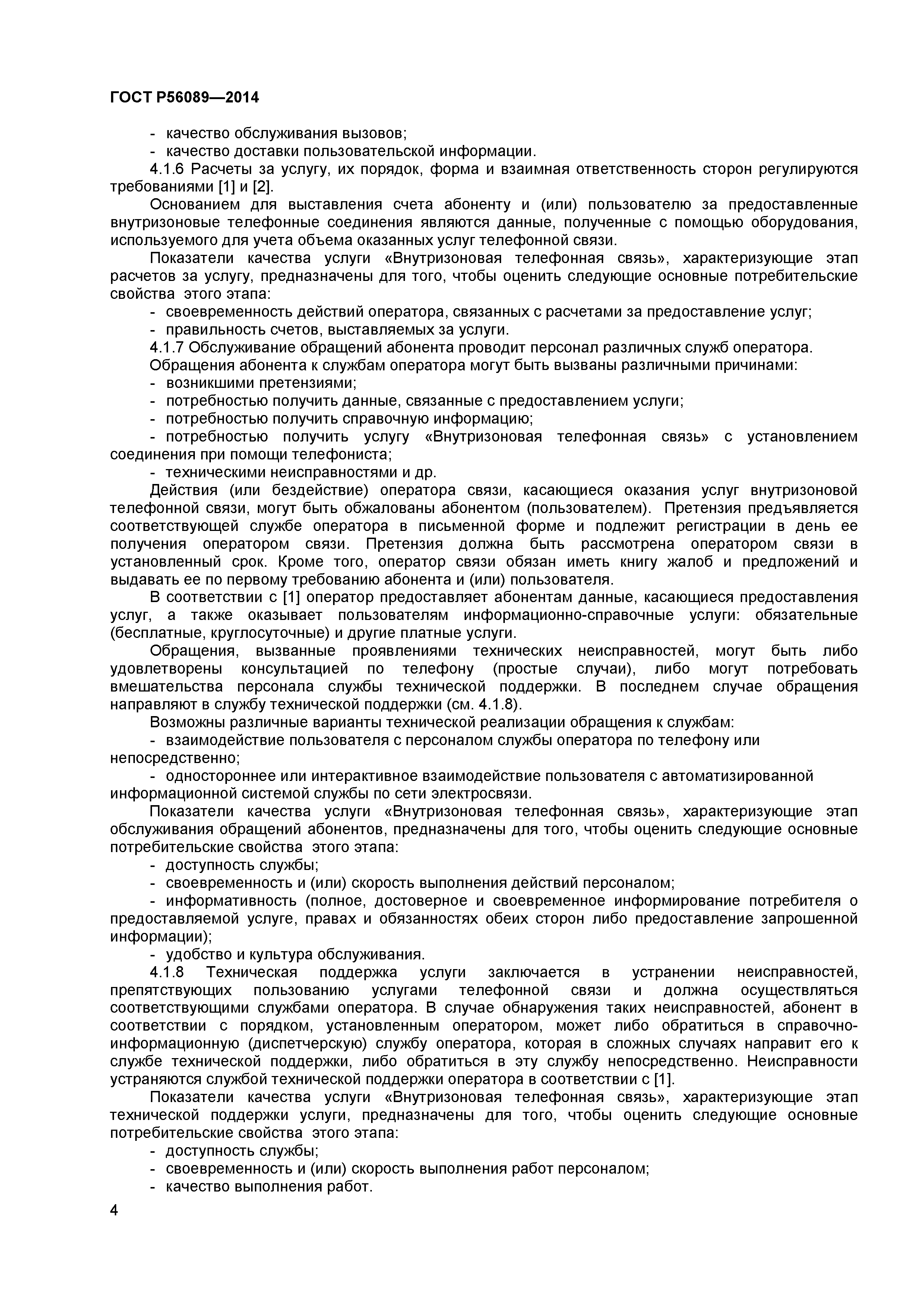 ГОСТ Р56089—2014

- качество обслуживания вызовов;
- качество доставки пользовательской информации.

4.1.6 Расчеты за услугу, их порядок, форма и взаимная ответственность сторон регулируются требованиями [1] и [2].

Основанием для выставления счета абоненту и (или) пользователю за предоставленные внутризоновые телефонные соединения являются данные, полученные с помощью оборудования, используемого для учета объема оказанных услуг телефонной связи.

Показатели качества услуги «Внутризоновая телефонная связь», характеризующие этап расчетов за услугу, предназначены для того, чтобы оценить следующие основные потребительские свойства этого этапа:

- своевременность действий оператора, связанных с расчетами за предоставление услуг;
- правильность счетов, выставляемых за услуги.

4.1.7 Обслуживание обращений абонента проводит персонал различных служб оператора.

Обращения абонента к службам оператора могут быть вызваны различными причинами:

- возникшими претензиями;
- потребностью получить данные, связанные с предоставлением услуги;
- потребностью получить справочную информацию;
- потребностью получить услугу «Внутризоновая телефонная связь» с установлением соединения при помощи телефониста;
- техническими неисправностями и др.

Действия (или бездействие) оператора связи, касающиеся оказания услуг внутризоновой телефонной связи, могут быть обжалованы абонентом (пользователем). Претензия предъявляется соответствующей службе оператора в письменной форме и подлежит регистрации в день ее получения оператором связи. Претензия должна быть рассмотрена оператором связи в установленный срок. Кроме того, оператор связи обязан иметь книгу жалоб и предложений и выдавать ее по первому требованию абонента и (или) пользователя.

В соответствии с [1] оператор предоставляет абонентам данные, касающиеся предоставления услуг, а также оказывает пользователям информационно-справочные услуги: обязательные (бесплатные, круглосуточные) и другие платные услуги.

Обращения, вызванные проявлениями технических неисправностей, могут быть либо удовлетворены консультацией по телефону (простые случаи), либо могут потребовать вмешательства персонала службы технической поддержки. В последнем случае обращения направляют в службу технической поддержки (см. 4.1.8).

Возможны различные варианты технической реализации обращения к службам:

- взаимодействие пользователя с персоналом службы оператора по телефону или непосредственно;
- одностороннее или интерактивное взаимодействие пользователя с автоматизированной информационной системой службы по сети электросвязи.

Показатели качества услуги «Внутризоновая телефонная связь», характеризующие этап обслуживания обращений абонентов, предназначены для того, чтобы оценить следующие основные потребительские свойства этого этапа:

- доступность службы;
- своевременность и (или) скорость выполнения действий персоналом;
- информативность (полное, достоверное и своевременное информирование потребителя о предоставляемой услуге, правах и обязанностях обеих сторон либо предоставление запрошенной информации);
- удобство и культура обслуживания.

4.1.8 Техническая поддержка услуги заключается в устранении неисправностей, препятствующих пользованию услугами телефонной связи и должна осуществляться соответствующими службами оператора. В случае обнаружения таких неисправностей, абонент в соответствии с порядком, установленным оператором, может либо обратиться в справочно-информационную (диспетчерскую) службу оператора, которая в сложных случаях направит его к службе технической поддержки, либо обратиться в эту службу непосредственно. Неисправности устраняются службой технической поддержки оператора в соответствии с [1].

Показатели качества услуги «Внутризоновая телефонная связь», характеризующие этап технической поддержки услуги, предназначены для того, чтобы оценить следующие основные потребительские свойства этого этапа:

- доступность службы;
- своевременность и (или) скорость выполнения работ персоналом;
- качество выполнения работ.

4